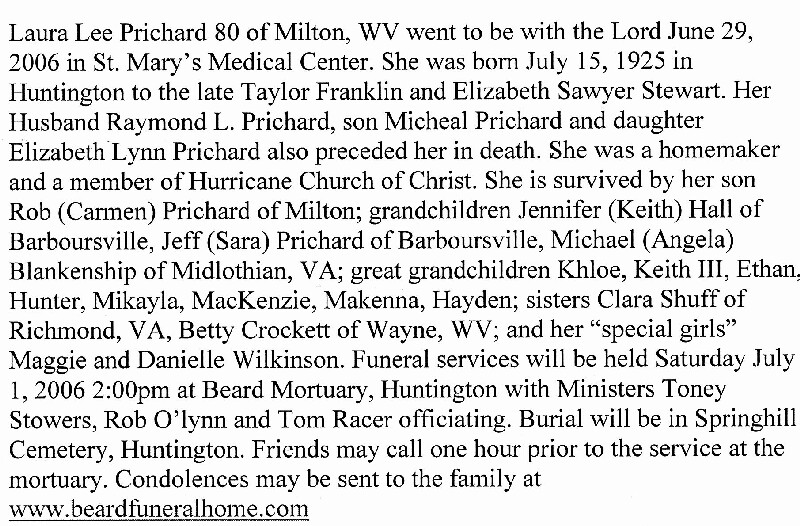 Laura Lee Prichard 80 of Milton, WV went to be with the Lord June 29, 2006 in St. Mary's Medical Center. She was born July 15, 1925 in Huntington to the late Taylor Franklin and Elizabeth Sawyer Stewart. Her Husband Raymond L. Prichard, son Micheal Prichard and daughter Elizabeth Lynn Prichard also preceded her in death. She was a homemaker and a member of Hurricane Church of Christ. She is survived by her son Rob (Carmen) Prichard of Milton; grandchildren Jennifer (Keith) Hall of Barboursville, Jeff (Sara) Prichard of Barboursville, Michael (Angela) Blankenship of Midlothian, VA; great grandchildren Khloe, Keith III, Ethan, Hunter, Mikayla, MacKenzie, Makenna, Hayden; sisters Clara Shuff of Richmond, VA, Betty Crockett of Wayne, WV; and her "special girls" Maggie and Danielle Wilkinson. Funeral services will be held Saturday July 1, 2006 2:00pm at Beard Mortuary, Huntington with Ministers Toney Stowers, Rob O'lynn and Tom Racer officiating. Burial will be in Springhill Cemetery, Huntington. Friends may call one hour prior to the service at the mortuary. Condolences may be sent to the family at www.beardfuneralhome.com